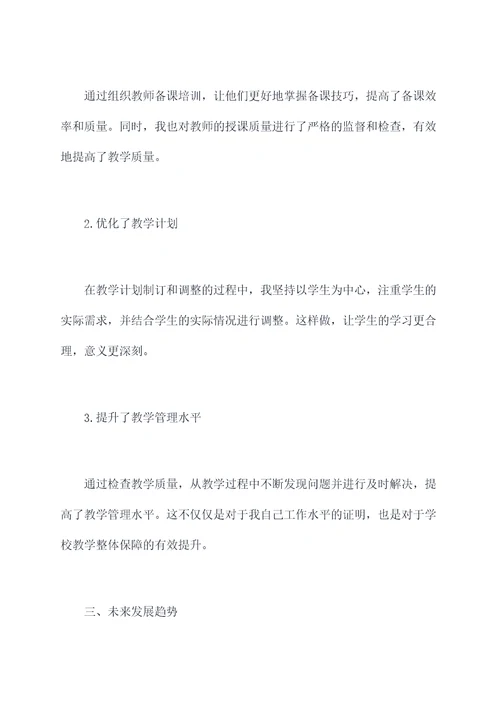 通过组织教师备课培训，让他们更好地掌握备课技巧，提高了备课效率和质量。同时，我也对教师的授课质量进行了严格的监督和检查，有效地提高了教学质量。

2.优化了教学计划

在教学计划制订和调整的过程中，我坚持以学生为中心，注重学生的实际需求，并结合学生的实际情况进行调整。这样做，让学生的学习更合理，意义更深刻。

3.提升了教学管理水平

通过检查教学质量，从教学过程中不断发现问题并进行及时解决，提高了教学管理水平。这不仅仅是对于我自己工作水平的证明，也是对于学校教学整体保障的有效提升。

三、未来发展趋势